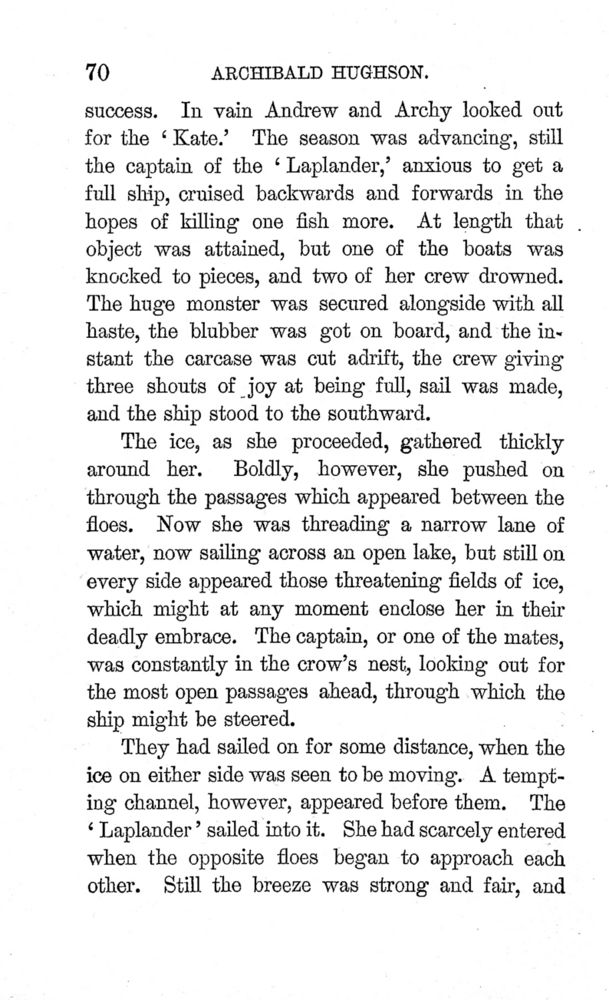 70 ARCHIBALD HUGHSON.

success. In vain Andrew and Archy looked out for the 'Kate.' The season was advancing, still the captain of the 'Laplander,' anxious to get a full ship, cruised backwards and forwards in the hopes of killing one fish more. At length that object was attained, but one of the boats was knocked to pieces, and two of her crew drowned. The huge monster was secured alongside with all haste, the blubber was got on board, and the instant the carcase was cut adrift, the crew giving three shouts of joy at being full, sail was made, and the ship stood to the southward.

The ice, as she proceeded, gathered thickly around her. Boldly, however, she pushed on through the passages which appeared between the floes. Now she was threading a narrow lane of water, now sailing across an open lake, but still on every side appeared those threatening fields of ice, which might at any moment enclose her in their deadly embrace. The captain, or one of the mates, was constantly in the crow's nest, looking out for the most open passages ahead, through which the ship might be steered.

They had sailed on for some distance, when the ice on either side was seen to be moving. A tempting channel, however, appeared before them. The 'Laplander' sailed into it. She had scarcely entered when the opposite floes began to approach each other. Still the breeze was strong and fair, and